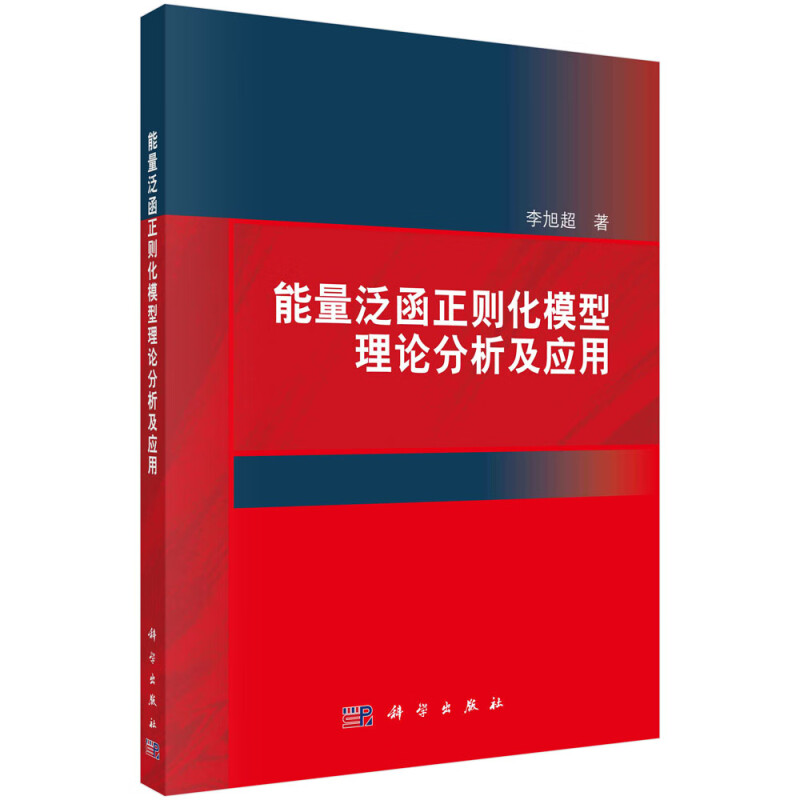 能量泛函正则化模型理论分析及应用

科学出版社

李旭超　著

能量泛函正则化模型
理论分析及应用

科学出版社